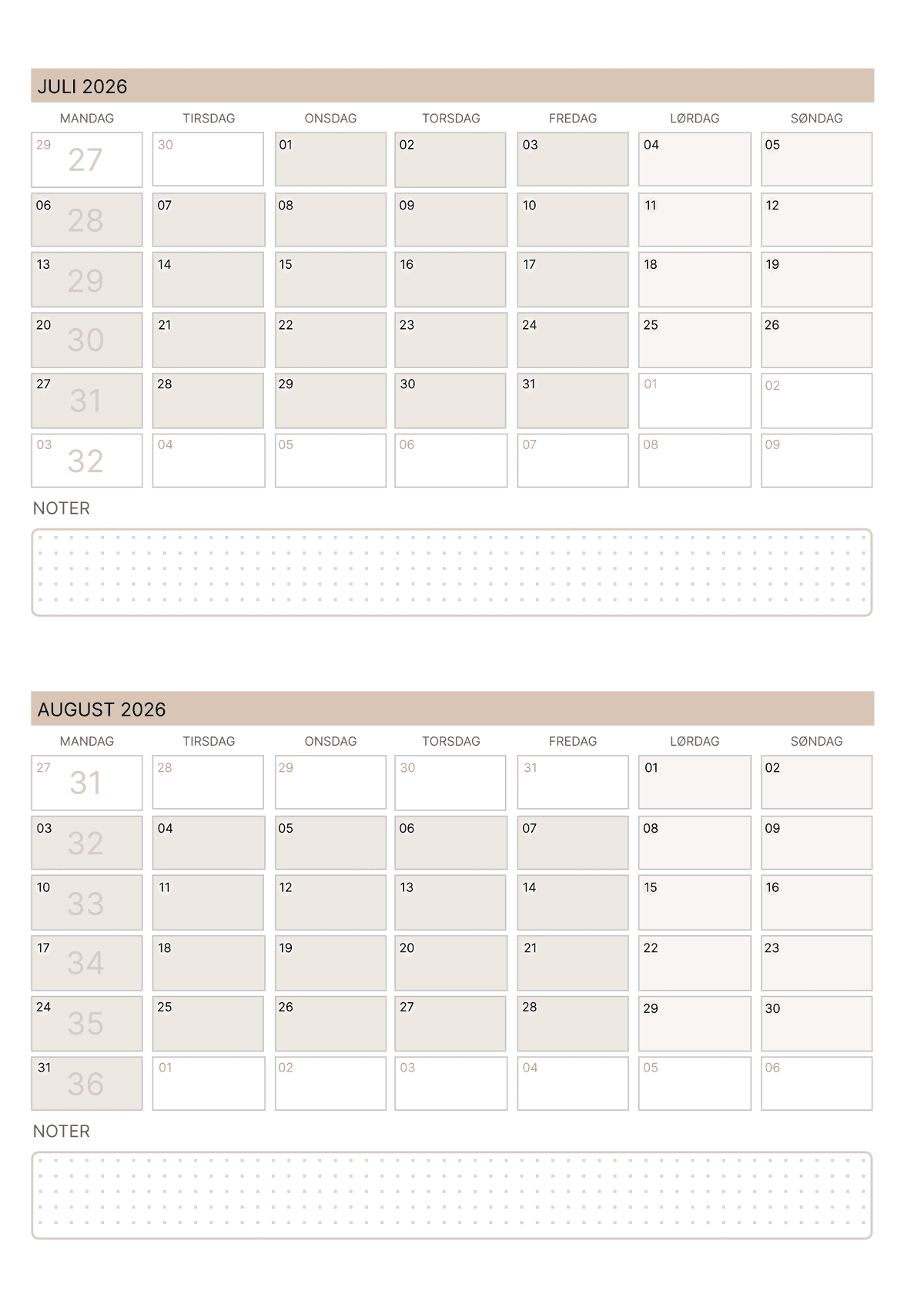 JULI 2026

| MANDAG | TIRSDAG | ONSDAG | TORSDAG | FREDAG | LØRDAG | SØNDAG |
|---|---|---|---|---|---|---|
| 29 27 | 30 | 01 | 02 | 03 | 04 | 05 |
| 06 28 | 07 | 08 | 09 | 10 | 11 | 12 |
| 13 29 | 14 | 15 | 16 | 17 | 18 | 19 |
| 20 30 | 21 | 22 | 23 | 24 | 25 | 26 |
| 27 31 | 28 | 29 | 30 | 31 | 01 | 02 |
| 03 32 | 04 | 05 | 06 | 07 | 08 | 09 |

NOTER

AUGUST 2026

| MANDAG | TIRSDAG | ONSDAG | TORSDAG | FREDAG | LØRDAG | SØNDAG |
|---|---|---|---|---|---|---|
| 27 31 | 28 | 29 | 30 | 31 | 01 | 02 |
| 03 32 | 04 | 05 | 06 | 07 | 08 | 09 |
| 10 33 | 11 | 12 | 13 | 14 | 15 | 16 |
| 17 34 | 18 | 19 | 20 | 21 | 22 | 23 |
| 24 35 | 25 | 26 | 27 | 28 | 29 | 30 |
| 31 36 | 01 | 02 | 03 | 04 | 05 | 06 |

NOTER